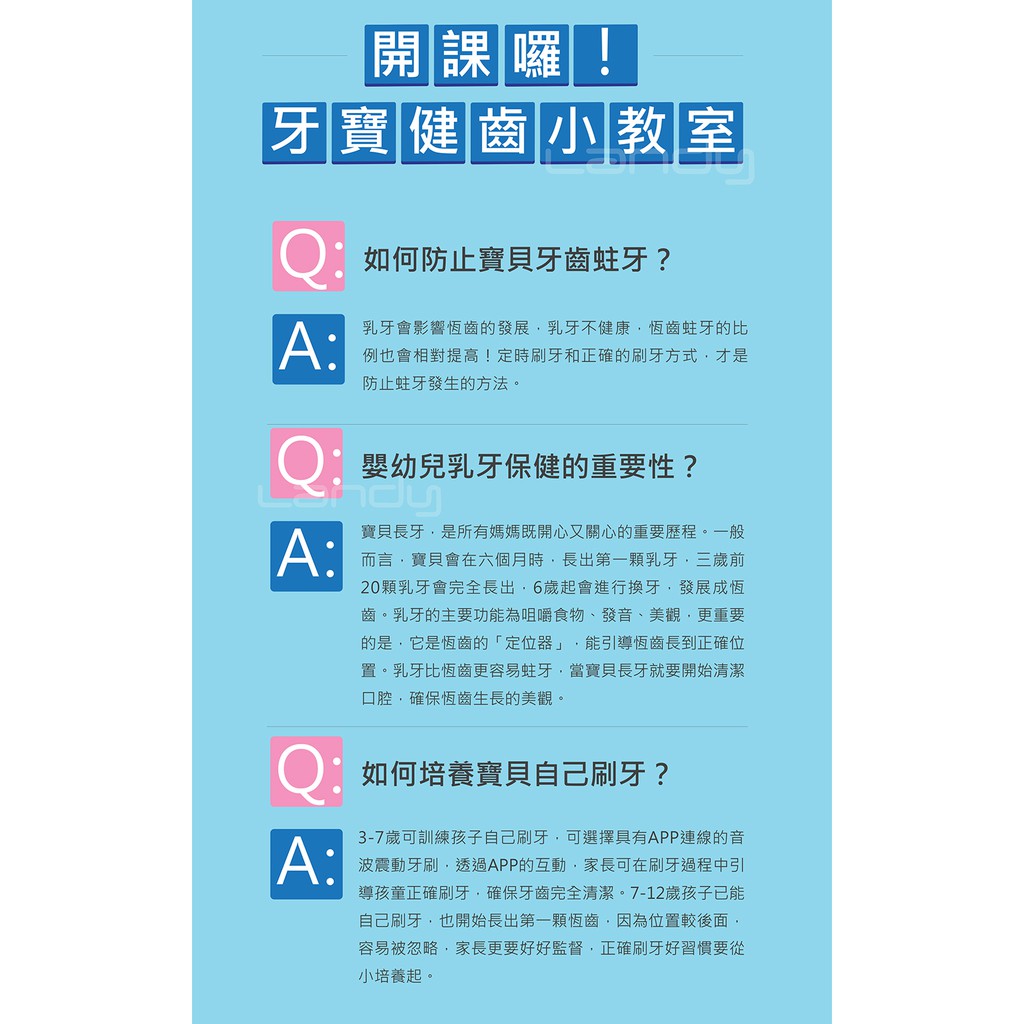 開課囉！
牙寶健齒小教室

Q:
如何防止寶貝牙齒蛀牙？

A:
乳牙會影響恆齒的發展，乳牙不健康，恆齒蛀牙的比例也會相對提高！定時刷牙和正確的刷牙方式，才是防止蛀牙發生的方法。

Q:
嬰幼兒乳牙保健的重要性？

A:
寶貝長牙，是所有媽媽既開心又關心的重要歷程。一般而言，寶貝會在六個月時，長出第一顆乳牙，三歲前20顆乳牙會完全長出，6歲起會進行換牙，發展成恆齒。乳牙的主要功能為咀嚼食物、發音、美觀，更重要的是，它是恆齒的「定位器」，能引導恆齒長到正確位置。乳牙比恆齒更容易蛀牙，當寶貝長牙就要開始清潔口腔，確保恆齒生長的美觀。

Q:
如何培養寶貝自己刷牙？

A:
3-7歲可訓練孩子自己刷牙，可選擇具有APP連線的音波震動牙刷，透過APP的互動，家長可在刷牙過程中引導孩童正確刷牙，確保牙齒完全清潔。7-12歲孩子已能自己刷牙，也開始長出第一顆恆齒，因為位置較後面，容易被忽略，家長更要好好監督，正確刷牙好習慣要從小培養起。

Landy